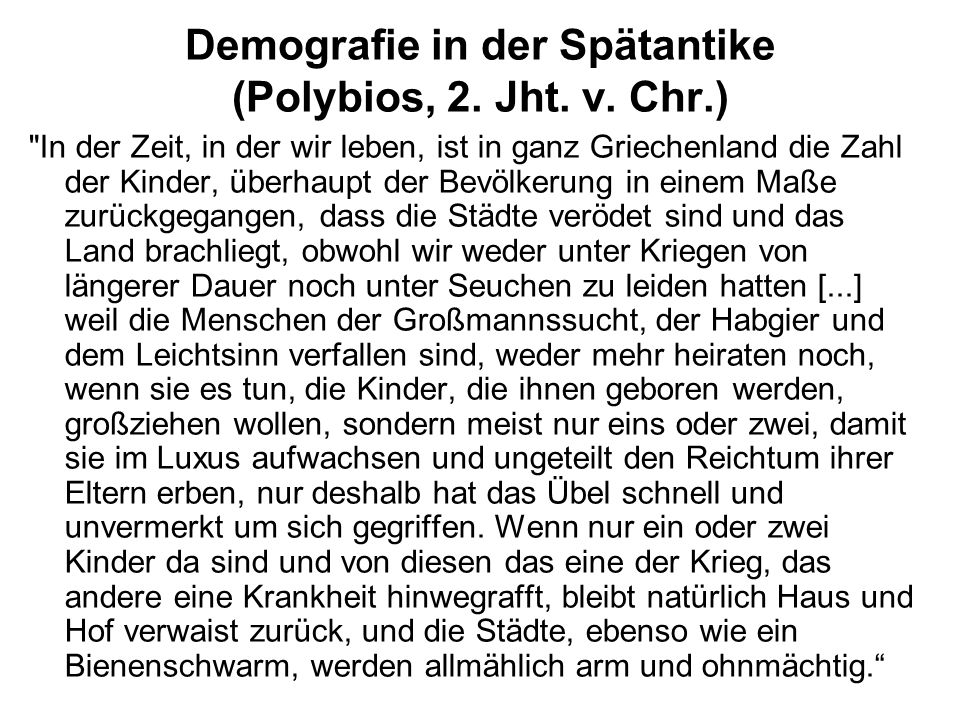 Demografie in der Spätantike
(Polybios, 2. Jht. v. Chr.)

"In der Zeit, in der wir leben, ist in ganz Griechenland die Zahl der Kinder, überhaupt der Bevölkerung in einem Maße zurückgegangen, dass die Städte verödet sind und das Land brachliegt, obwohl wir weder unter Kriegen von längerer Dauer noch unter Seuchen zu leiden hatten [...] weil die Menschen der Großmannssucht, der Habgier und dem Leichtsinn verfallen sind, weder mehr heiraten noch, wenn sie es tun, die Kinder, die ihnen geboren werden, großziehen wollen, sondern meist nur eins oder zwei, damit sie im Luxus aufwachsen und ungeteilt den Reichtum ihrer Eltern erben, nur deshalb hat das Übel schnell und unvermerkt um sich gegriffen. Wenn nur ein oder zwei Kinder da sind und von diesen das eine der Krieg, das andere eine Krankheit hinwegrafft, bleibt natürlich Haus und Hof verwaist zurück, und die Städte, ebenso wie ein Bienenschwarm, werden allmählich arm und ohnmächtig.“